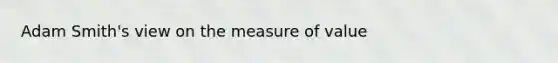 Adam Smith's view on the measure of value